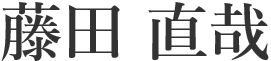 藤田 直哉